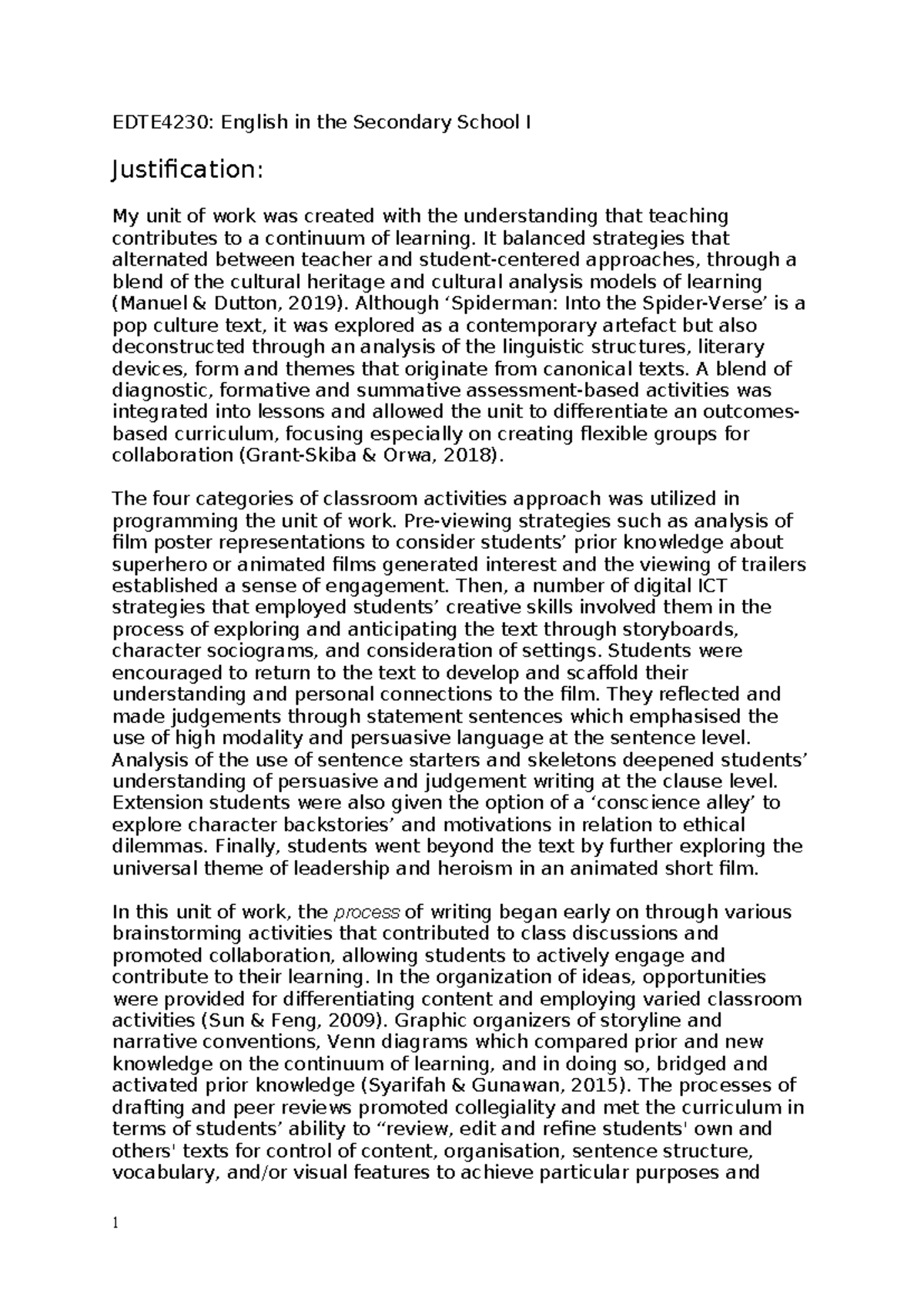 EDTE4230: English in the Secondary School I

Justification:

My unit of work was created with the understanding that teaching contributes to a continuum of learning. It balanced strategies that alternated between teacher and student-centered approaches, through a blend of the cultural heritage and cultural analysis models of learning (Manuel & Dutton, 2019). Although 'Spiderman: Into the Spider-Verse' is a pop culture text, it was explored as a contemporary artefact but also deconstructed through an analysis of the linguistic structures, literary devices, form and themes that originate from canonical texts. A blend of diagnostic, formative and summative assessment-based activities was integrated into lessons and allowed the unit to differentiate an outcomes-based curriculum, focusing especially on creating flexible groups for collaboration (Grant-Skiba & Orwa, 2018).

The four categories of classroom activities approach was utilized in programming the unit of work. Pre-viewing strategies such as analysis of film poster representations to consider students' prior knowledge about superhero or animated films generated interest and the viewing of trailers established a sense of engagement. Then, a number of digital ICT strategies that employed students' creative skills involved them in the process of exploring and anticipating the text through storyboards, character sociograms, and consideration of settings. Students were encouraged to return to the text to develop and scaffold their understanding and personal connections to the film. They reflected and made judgements through statement sentences which emphasised the use of high modality and persuasive language at the sentence level. Analysis of the use of sentence starters and skeletons deepened students' understanding of persuasive and judgement writing at the clause level. Extension students were also given the option of a 'conscience alley' to explore character backstories' and motivations in relation to ethical dilemmas. Finally, students went beyond the text by further exploring the universal theme of leadership and heroism in an animated short film.

In this unit of work, the process of writing began early on through various brainstorming activities that contributed to class discussions and promoted collaboration, allowing students to actively engage and contribute to their learning. In the organization of ideas, opportunities were provided for differentiating content and employing varied classroom activities (Sun & Feng, 2009). Graphic organizers of storyline and narrative conventions, Venn diagrams which compared prior and new knowledge on the continuum of learning, and in doing so, bridged and activated prior knowledge (Syarifah & Gunawan, 2015). The processes of drafting and peer reviews promoted collegiality and met the curriculum in terms of students' ability to "review, edit and refine students' own and others' texts for control of content, organisation, sentence structure, vocabulary, and/or visual features to achieve particular purposes and

1